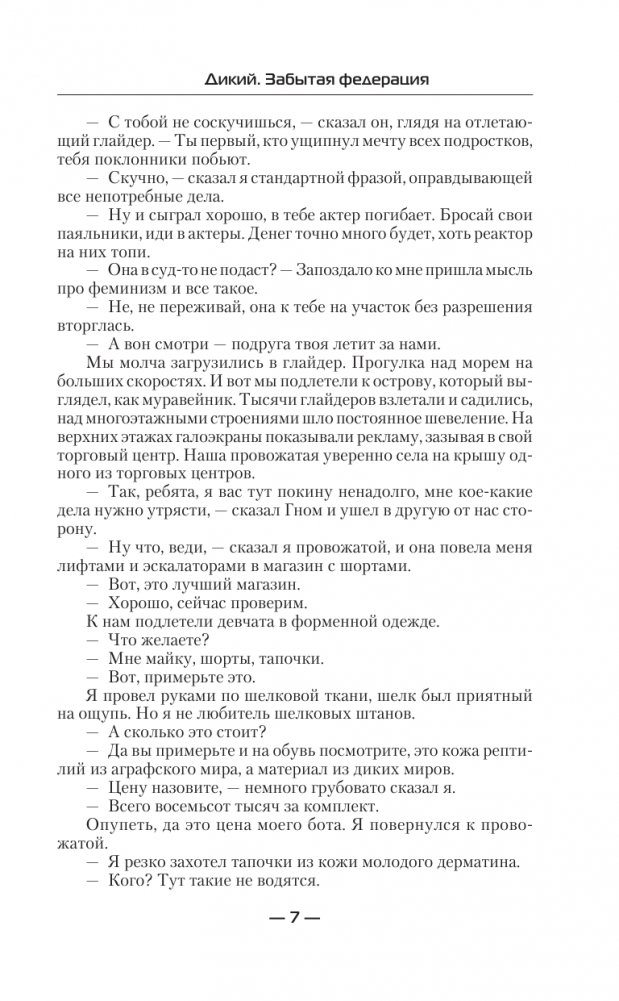 Дикий. Забытая федерация

— С тобой не соскучишься, — сказал он, глядя на отлетающий глайдер. — Ты первый, кто ущипнул мечту всех подростков, тебя поклонники побьют.

— Скучно, — сказал я стандартной фразой, оправдывающей все непотребные дела.

— Ну и сыграл хорошо, в тебе актер погибает. Бросай свои паяльники, иди в актеры. Денег точно много будет, хоть реактор на них топи.

— Она в суд-то не подаст? — Запоздало ко мне пришла мысль про феминизм и все такое.

— Не, не переживай, она к тебе на участок без разрешения вторглась.

— А вон смотри — подруга твоя летит за нами.

Мы молча загрузились в глайдер. Прогулка над морем на больших скоростях. И вот мы подлетели к острову, который выглядел, как муравейник. Тысячи глайдеров взлетали и садились, над многоэтажными строениями шло постоянное шевеление. На верхних этажах галоэкраны показывали рекламу, зазывая в свой торговый центр. Наша провожатая уверенно села на крышу одного из торговых центров.

— Так, ребята, я вас тут покину ненадолго, мне кое-какие дела нужно утрясти, — сказал Гном и ушел в другую от нас сторону.

— Ну что, веди, — сказал я провожатой, и она повела меня лифтами и эскалаторами в магазин с шортами.

— Вот, это лучший магазин.

— Хорошо, сейчас проверим.

К нам подлетели девчата в форменной одежде.

— Что желаете?

— Мне майку, шорты, тапочки.

— Вот, примерьте это.

Я провел руками по шелковой ткани, шелк был приятный на ощупь. Но я не любитель шелковых штанов.

— А сколько это стоит?

— Да вы примерьте и на обувь посмотрите, это кожа рептилий из аграфского мира, а материал из диких миров.

— Цену назовите, — немного грубовато сказал я.

— Всего восемьсот тысяч за комплект.

Опупеть, да это цена моего бота. Я повернулся к провожатой.

— Я резко захотел тапочки из кожи молодого дерматина.

— Кого? Тут такие не водятся.

— 7 —